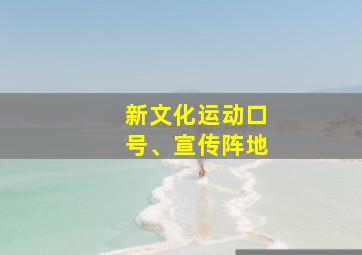 新文化运动口号、宣传阵地